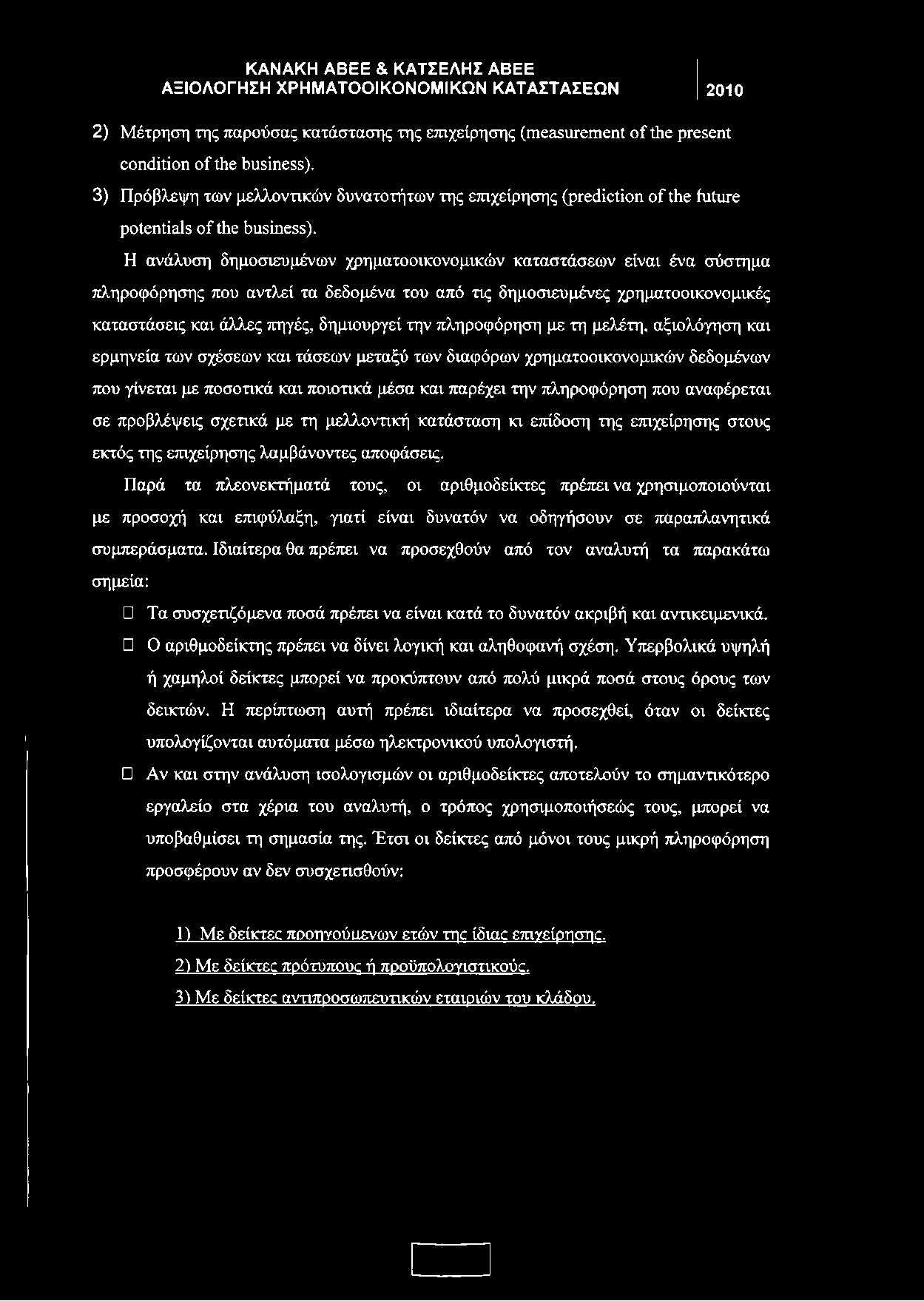 ΚΑΝΑΚΗ ΑΒΕΕ & ΚΑΤΣΕΛΗΣ ΑΒΕΕ
ΑΞΙΟΛΟΓΗΣΗ ΧΡΗΜΑΤΟΟΙΚΟΝΟΜΙΚΩΝ ΚΑΤΑΣΤΑΣΕΩΝ 2010

2) Μέτρηση της παρούσας κατάστασης της επιχείρησης (measurement of the present condition of the business).

3) Πρόβλεψη των μελλοντικών δυνατοτήτων της επιχείρησης (prediction of the future potentials of the business).

Η ανάλυση δημοσιευμένων χρηματοοικονομικών καταστάσεων είναι ένα σύστημα πληροφόρησης που αντλεί τα δεδομένα του από τις δημοσιευμένες χρηματοοικονομικές καταστάσεις και άλλες πηγές, δημιουργεί την πληροφόρηση με τη μελέτη, αξιολόγηση και ερμηνεία των σχέσεων και τάσεων μεταξύ των διαφόρων χρηματοοικονομικών δεδομένων που γίνεται με ποσοτικά και ποιοτικά μέσα και παρέχει την πληροφόρηση που αναφέρεται σε προβλέψεις σχετικά με τη μελλοντική κατάσταση κι επίδοση της επιχείρησης στους εκτός της επιχείρησης λαμβάνοντες αποφάσεις.

Παρά τα πλεονεκτήματά τους, οι αριθμοδείκτες πρέπει να χρησιμοποιούνται με προσοχή και επιφύλαξη, γιατί είναι δυνατόν να οδηγήσουν σε παραπλανητικά συμπεράσματα. Ιδιαίτερα θα πρέπει να προσεχθούν από τον αναλυτή τα παρακάτω σημεία:

☐ Τα συσχετιζόμενα ποσά πρέπει να είναι κατά το δυνατόν ακριβή και αντικειμενικά.

☐ Ο αριθμοδείκτης πρέπει να δίνει λογική και αληθοφανή σχέση. Υπερβολικά υψηλή ή χαμηλοί δείκτες μπορεί να προκύπτουν από πολύ μικρά ποσά στους όρους των δεικτών. Η περίπτωση αυτή πρέπει ιδιαίτερα να προσεχθεί, όταν οι δείκτες υπολογίζονται αυτόματα μέσω ηλεκτρονικού υπολογιστή.

☐ Αν και στην ανάλυση ισολογισμών οι αριθμοδείκτες αποτελούν το σημαντικότερο εργαλείο στα χέρια του αναλυτή, ο τρόπος χρησιμοποιήσεώς τους, μπορεί να υποβαθμίσει τη σημασία της. Έτσι οι δείκτες από μόνοι τους μικρή πληροφόρηση προσφέρουν αν δεν συσχετισθούν:

1) Με δείκτες προηγούμενων ετών της ίδιας επιχείρησης.
2) Με δείκτες πρότυπους ή προϋπολογιστικούς.
3) Με δείκτες αντιπροσωπευτικών εταιριών του κλάδου.